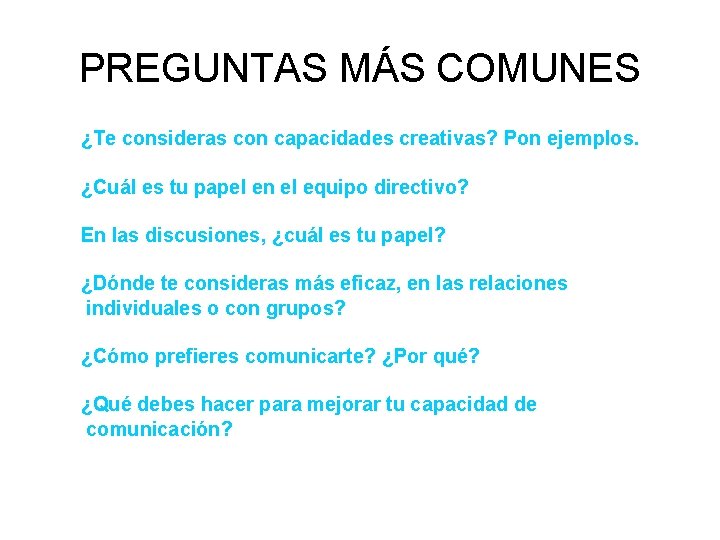 PREGUNTAS MÁS COMUNES

¿Te consideras con capacidades creativas? Pon ejemplos.

¿Cuál es tu papel en el equipo directivo?

En las discusiones, ¿cuál es tu papel?

¿Dónde te consideras más eficaz, en las relaciones individuales o con grupos?

¿Cómo prefieres comunicarte? ¿Por qué?

¿Qué debes hacer para mejorar tu capacidad de comunicación?